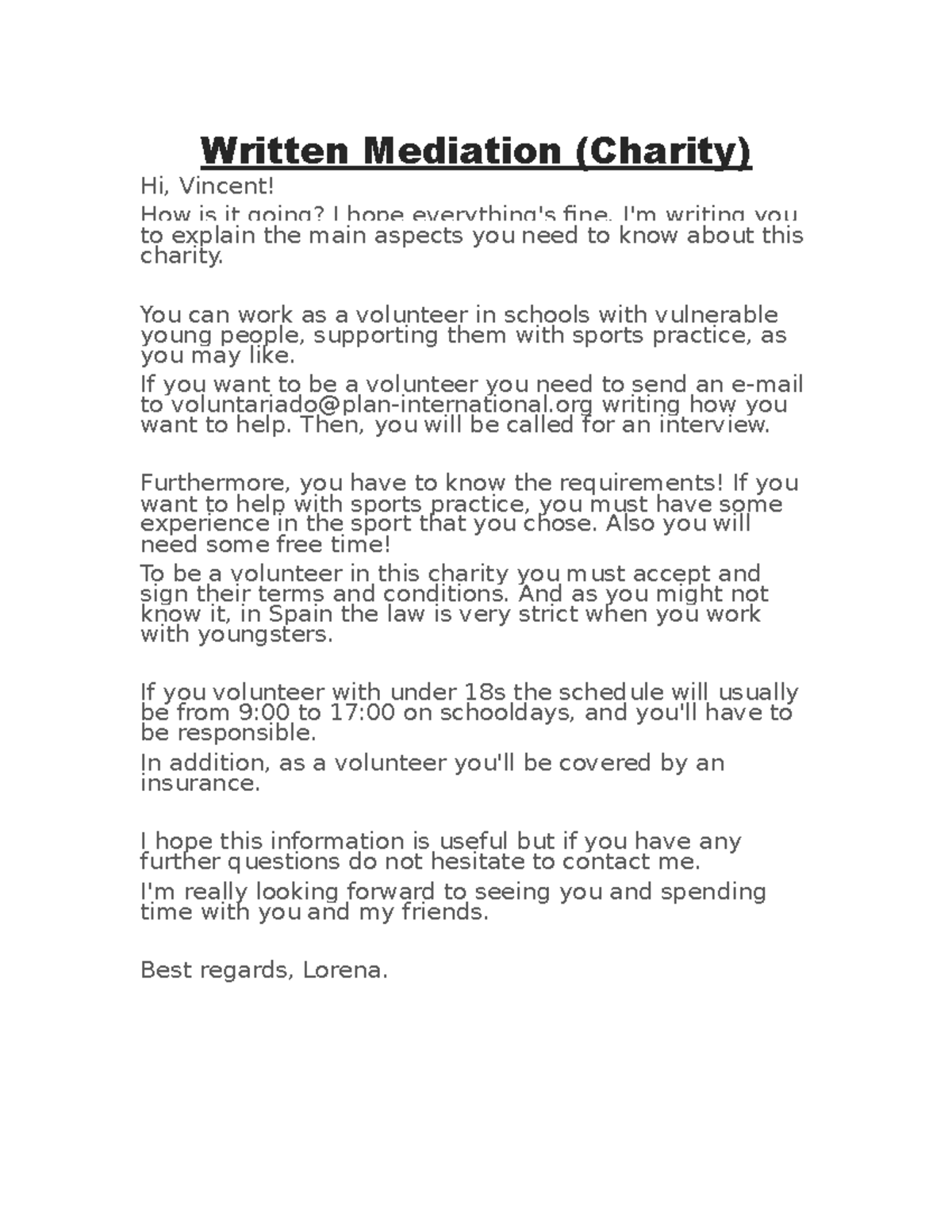 Written Mediation (Charity)

Hi, Vincent!

How is it going? I hope everything's fine. I'm writing you to explain the main aspects you need to know about this charity.

You can work as a volunteer in schools with vulnerable young people, supporting them with sports practice, as you may like.

If you want to be a volunteer you need to send an e-mail to voluntariado@plan-international.org writing how you want to help. Then, you will be called for an interview.

Furthermore, you have to know the requirements! If you want to help with sports practice, you must have some experience in the sport that you chose. Also you will need some free time!

To be a volunteer in this charity you must accept and sign their terms and conditions. And as you might not know it, in Spain the law is very strict when you work with youngsters.

If you volunteer with under 18s the schedule will usually be from 9:00 to 17:00 on schooldays, and you'll have to be responsible.

In addition, as a volunteer you'll be covered by an insurance.

I hope this information is useful but if you have any further questions do not hesitate to contact me.

I'm really looking forward to seeing you and spending time with you and my friends.

Best regards, Lorena.